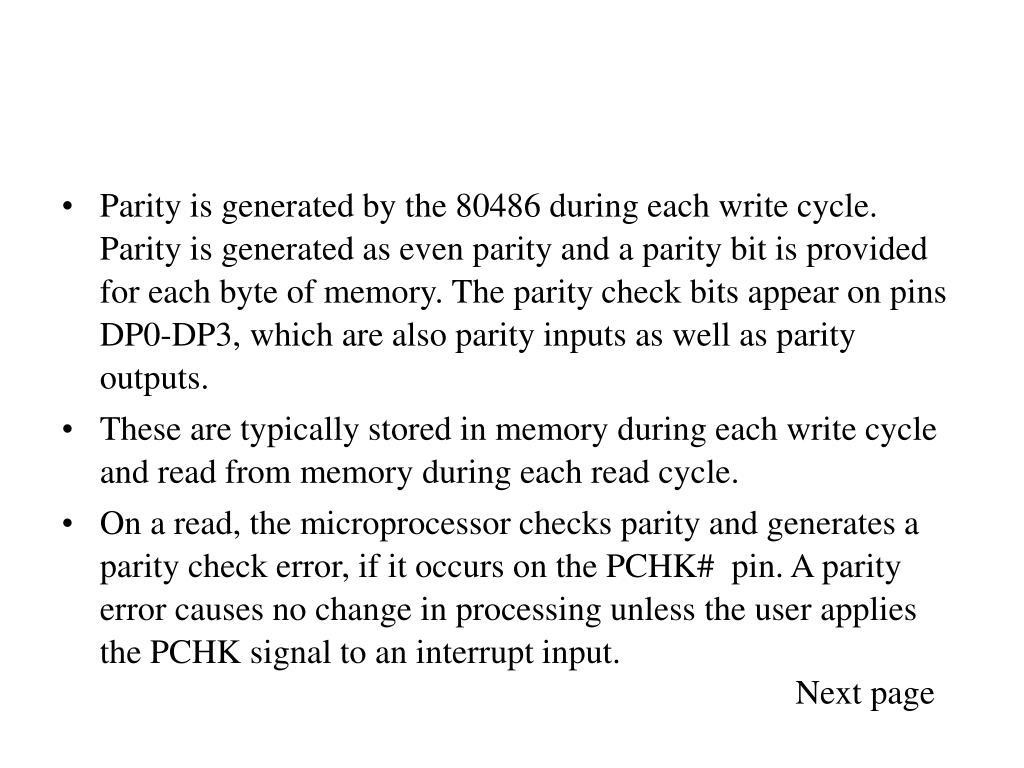 • Parity is generated by the 80486 during each write cycle. Parity is generated as even parity and a parity bit is provided for each byte of memory. The parity check bits appear on pins DP0-DP3, which are also parity inputs as well as parity outputs.
• These are typically stored in memory during each write cycle and read from memory during each read cycle.
• On a read, the microprocessor checks parity and generates a parity check error, if it occurs on the PCHK# pin. A parity error causes no change in processing unless the user applies the PCHK signal to an interrupt input.

Next page